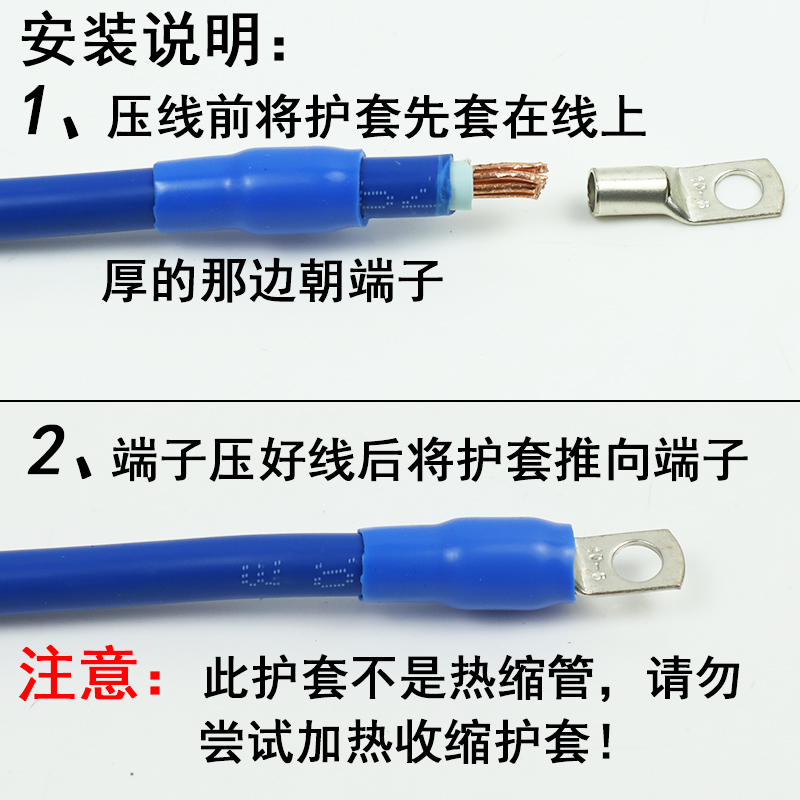 安装说明：
1、压线前将护套先套在线上

10-5

厚的那边朝端子

2、端子压好线后将护套推向端子

10-5

注意：此护套不是热缩管，请勿尝试加热收缩护套！